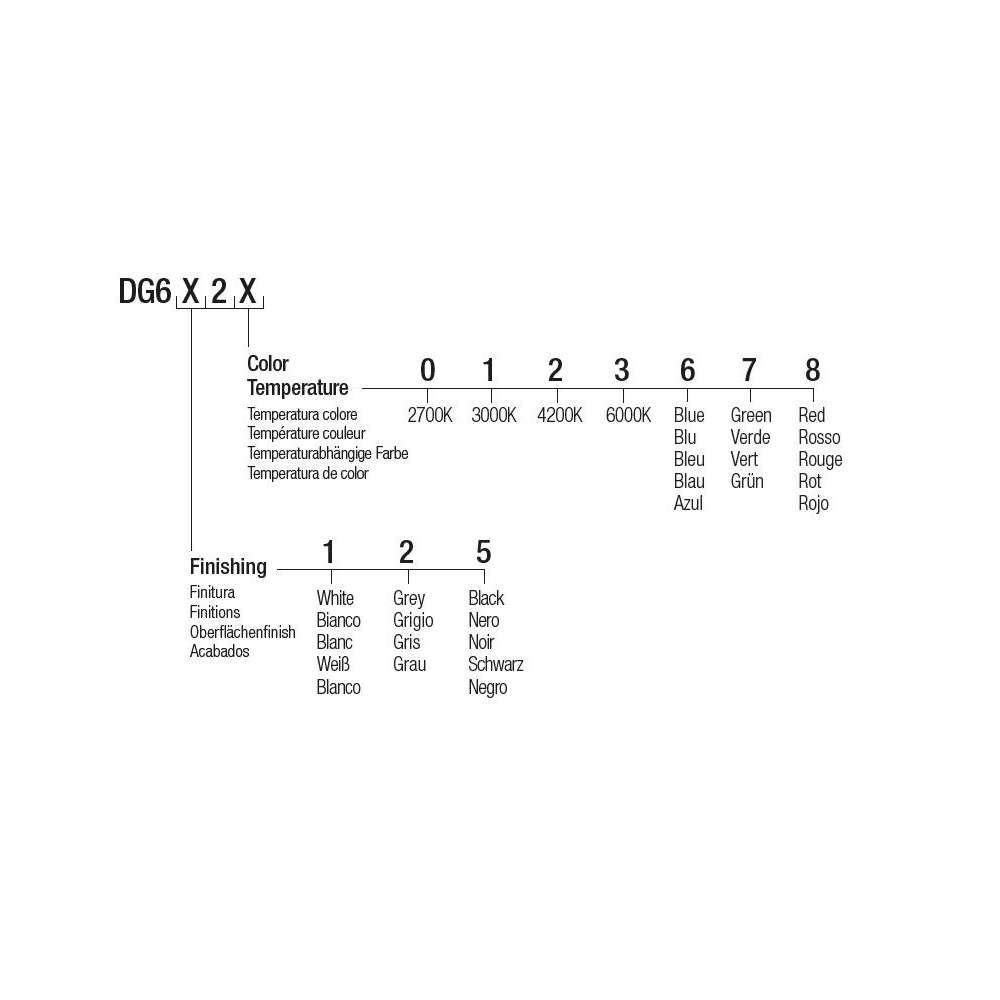 DG6 X 2 X

Color Temperature
Temperatura colore
Température couleur
Temperaturabhängige Farbe
Temperatura de color

0
2700K

1
3000K

2
4200K

3
6000K

6
Blue
Blu
Bleu
Blau
Azul

7
Green
Verde
Vert
Grün

8
Red
Rosso
Rouge
Rot
Rojo

Finishing
Finitura
Finitions
Oberflächenfinish
Acabados

1
White
Bianco
Blanc
Weiß
Blanco

2
Grey
Grigio
Gris
Grau

5
Black
Nero
Noir
Schwarz
Negro